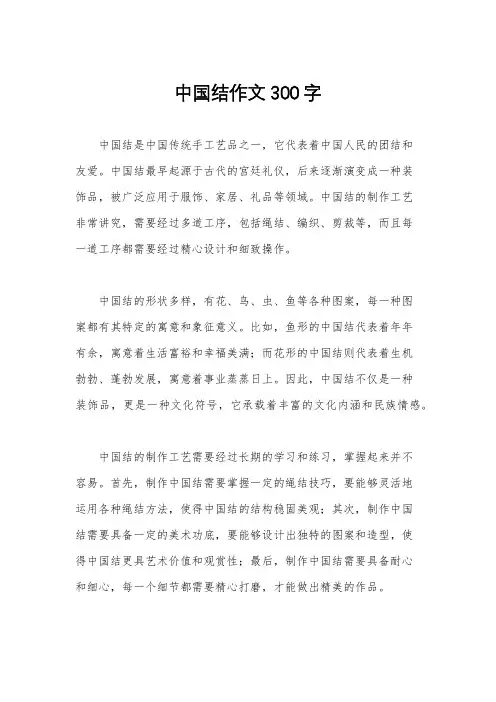 中国结作文300字

中国结是中国传统手工艺品之一，它代表着中国人民的团结和友爱。中国结最早起源于古代的宫廷礼仪，后来逐渐演变成一种装饰品，被广泛应用于服饰、家居、礼品等领域。中国结的制作工艺非常讲究，需要经过多道工序，包括绳结、编织、剪裁等，而且每一道工序都需要经过精心设计和细致操作。

中国结的形状多样，有花、鸟、虫、鱼等各种图案，每一种图案都有其特定的寓意和象征意义。比如，鱼形的中国结代表着年年有余，寓意着生活富裕和幸福美满；而花形的中国结则代表着生机勃勃、蓬勃发展，寓意着事业蒸蒸日上。因此，中国结不仅是一种装饰品，更是一种文化符号，它承载着丰富的文化内涵和民族情感。

中国结的制作工艺需要经过长期的学习和练习，掌握起来并不容易。首先，制作中国结需要掌握一定的绳结技巧，要能够灵活地运用各种绳结方法，使得中国结的结构稳固美观；其次，制作中国结需要具备一定的美术功底，要能够设计出独特的图案和造型，使得中国结更具艺术价值和观赏性；最后，制作中国结需要具备耐心和细心，每一个细节都需要精心打磨，才能做出精美的作品。